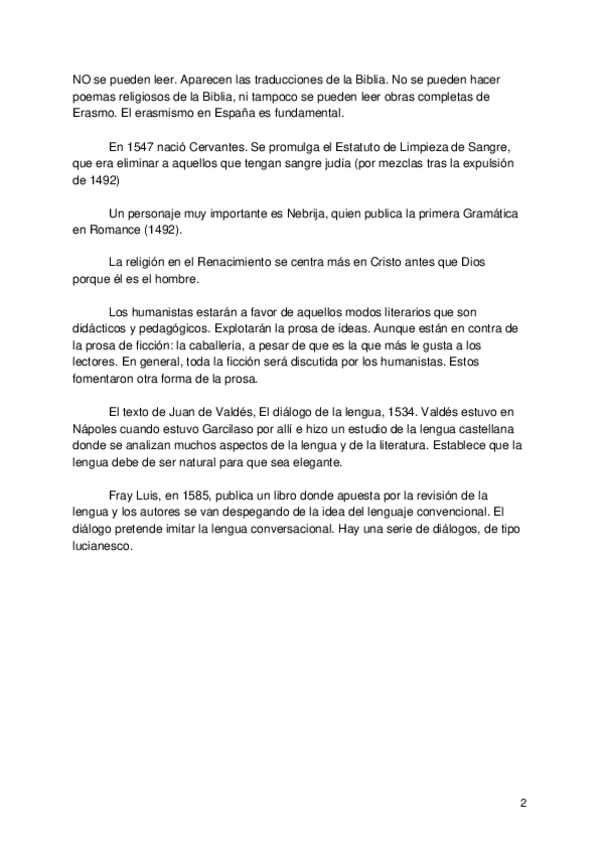 NO se pueden leer. Aparecen las traducciones de la Biblia. No se pueden hacer poemas religiosos de la Biblia, ni tampoco se pueden leer obras completas de Erasmo. El erasmismo en España es fundamental.

En 1547 nació Cervantes. Se promulga el Estatuto de Limpieza de Sangre, que era eliminar a aquellos que tengan sangre judía (por mezclas tras la expulsión de 1492)

Un personaje muy importante es Nebrija, quien publica la primera Gramática en Romance (1492).

La religión en el Renacimiento se centra más en Cristo antes que Dios porque él es el hombre.

Los humanistas estarán a favor de aquellos modos literarios que son didácticos y pedagógicos. Explotarán la prosa de ideas. Aunque están en contra de la prosa de ficción: la caballería, a pesar de que es la que más le gusta a los lectores. En general, toda la ficción será discutida por los humanistas. Estos fomentaron otra forma de la prosa.

El texto de Juan de Valdés, El diálogo de la lengua, 1534. Valdés estuvo en Nápoles cuando estuvo Garcilaso por allí e hizo un estudio de la lengua castellana donde se analizan muchos aspectos de la lengua y de la literatura. Establece que la lengua debe de ser natural para que sea elegante.

Fray Luis, en 1585, publica un libro donde apuesta por la revisión de la lengua y los autores se van despegando de la idea del lenguaje convencional. El diálogo pretende imitar la lengua conversacional. Hay una serie de diálogos, de tipo lucianesco.

2